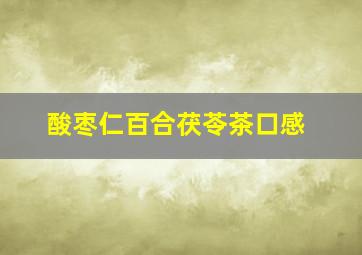 酸枣仁百合茯苓茶口感